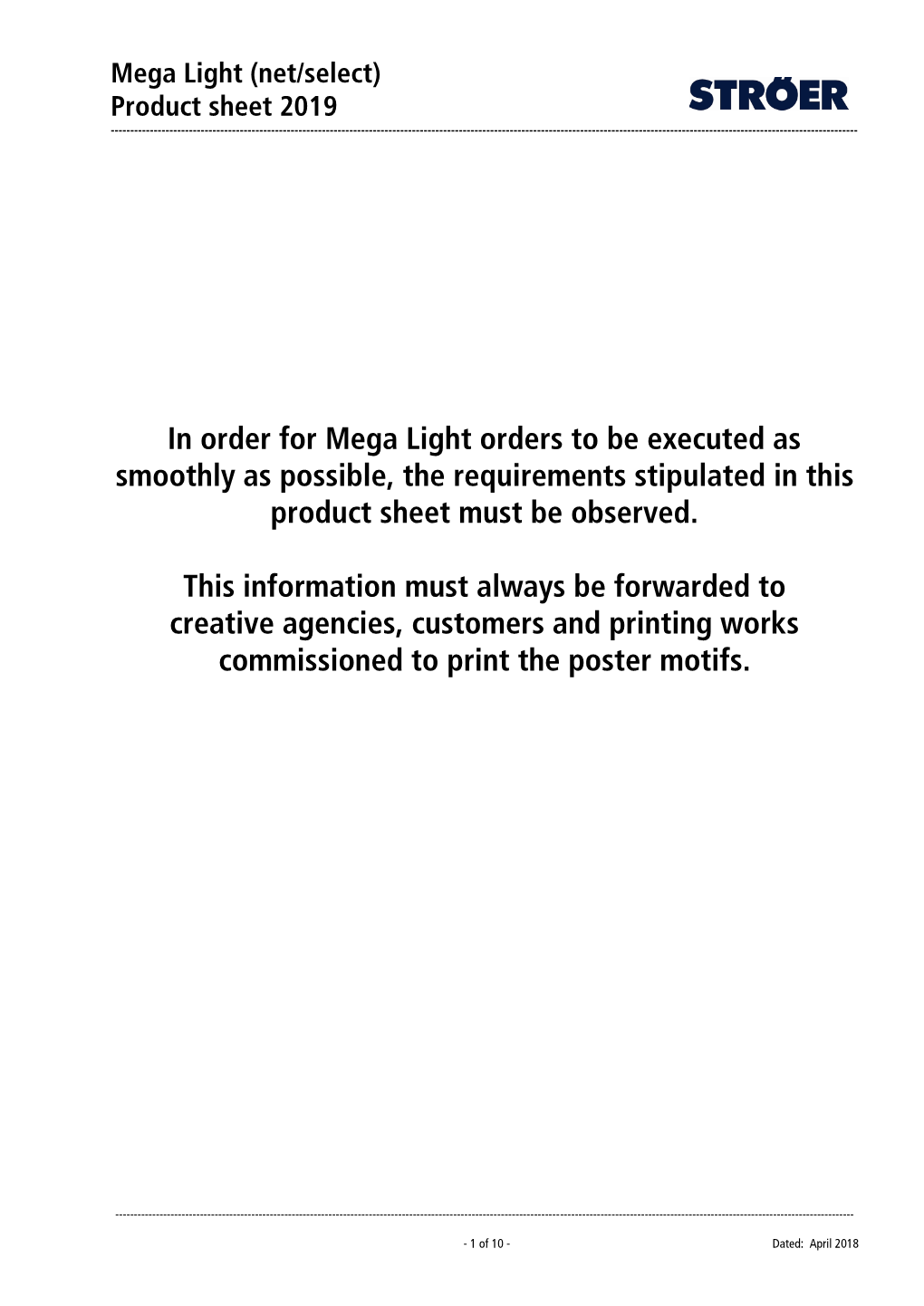 Mega Light (net/select)
Product sheet 2019

STRÖER

In order for Mega Light orders to be executed as smoothly as possible, the requirements stipulated in this product sheet must be observed.

This information must always be forwarded to creative agencies, customers and printing works commissioned to print the poster motifs.

- 1 of 10 -

Dated: April 2018